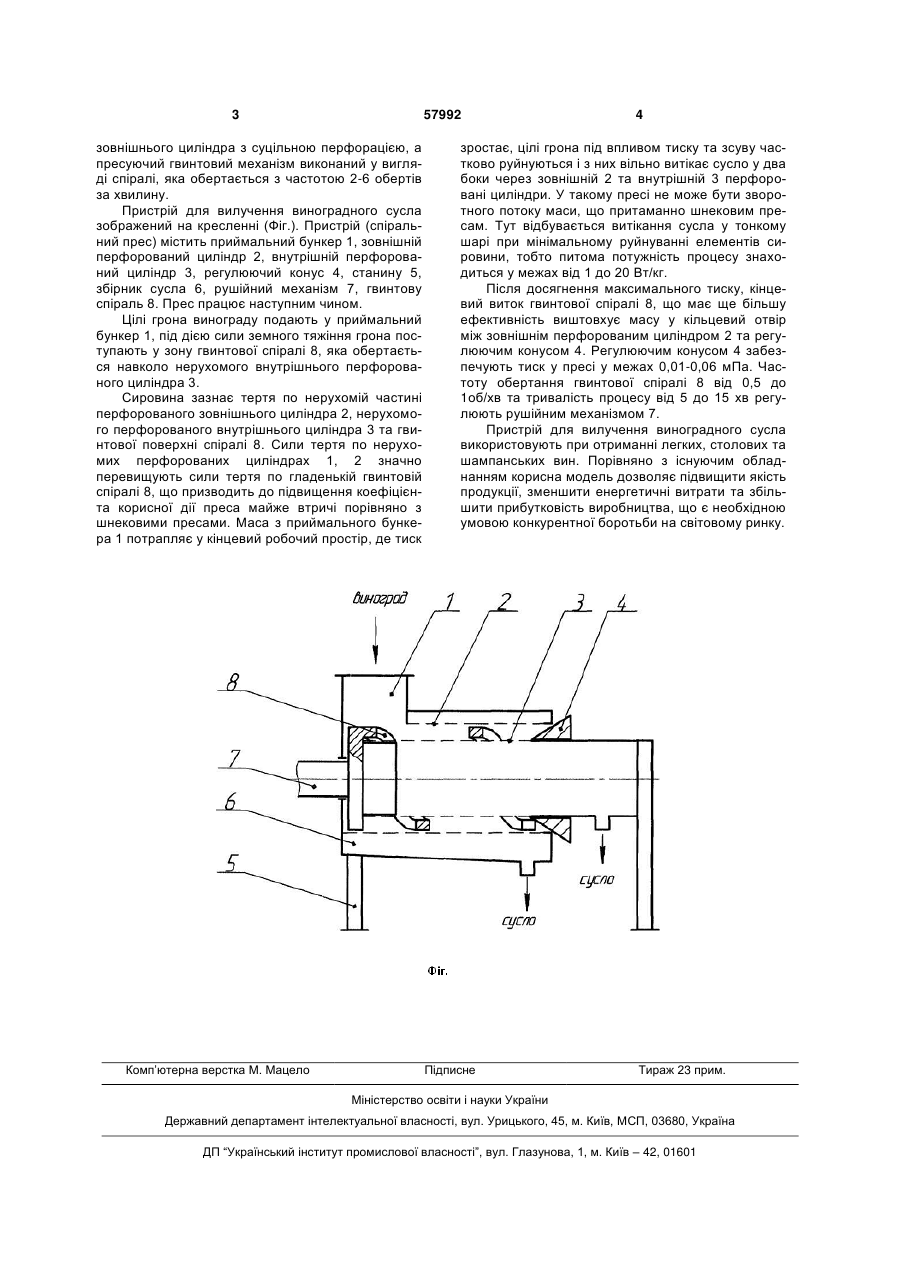 3 57992 4

зовнішнього циліндра з суцільною перфорацією, а пресуючий гвинтовий механізм виконаний у вигляді спіралі, яка обертається з частотою 2-6 обертів за хвилину.

Пристрій для вилучення виноградного сусла зображений на кресленні (Фіг.). Пристрій (спіральний прес) містить приймальний бункер 1, зовнішній перфорований циліндр 2, внутрішній перфорований циліндр 3, регулюючий конус 4, станину 5, збірник сусла 6, рушійний механізм 7, гвинтову спіраль 8. Прес працює наступним чином.

Цілі грона винограду подають у приймальний бункер 1, під дією сили земного тяжіння грона поступають у зону гвинтової спіралі 8, яка обертається навколо нерухомого внутрішнього перфорованого циліндра 3.

Сировина зазнає тертя по нерухомій частині перфорованого зовнішнього циліндра 2, нерухомого перфорованого внутрішнього циліндра 3 та гвинтової поверхні спіралі 8. Сили тертя по нерухомих перфорованих циліндрах 1, 2 значно перевищують сили тертя по гладенькій гвинтовій спіралі 8, що призводить до підвищення коефіцієнта корисної дії преса майже втричі порівняно з шнековими пресами. Маса з приймального бункера 1 потрапляє у кінцевий робочий простір, де тиск зростає, цілі грона під впливом тиску та зсуву частково руйнуються і з них вільно витікає сусло у два боки через зовнішній 2 та внутрішній 3 перфоровані циліндри. У такому пресі не може бути зворотного потоку маси, що притаманно шнековим пресам. Тут відбувається витікання сусла у тонкому шарі при мінімальному руйнуванні елементів сировини, тобто питома потужність процесу знаходиться у межах від 1 до 20 Вт/кг.

Після досягнення максимального тиску, кінцевий виток гвинтової спіралі 8, що має ще більшу ефективність виштовхує масу у кільцевий отвір між зовнішнім перфорованим циліндром 2 та регулюючим конусом 4. Регулюючим конусом 4 забезпечують тиск у пресі у межах 0,01-0,06 мПа. Частоту обертання гвинтової спіралі 8 від 0,5 до 1об/хв та тривалість процесу від 5 до 15 хв регулюють рушійним механізмом 7.

Пристрій для вилучення виноградного сусла використовують при отриманні легких, столових та шампанських вин. Порівняно з існуючим обладнанням корисна модель дозволяє підвищити якість продукції, зменшити енергетичні витрати та збільшити прибутковість виробництва, що є необхідною умовою конкурентної боротьби на світовому ринку.

виноград
1 2 3 4
8
7
6
5
сусло
сусло

Фіг.

Комп'ютерна верстка М. Мацело Підписне Тираж 23 прим.

Міністерство освіти і науки України

Державний департамент інтелектуальної власності, вул. Урицького, 45, м. Київ, МСП, 03680, Україна

ДП "Український інститут промислової власності", вул. Глазунова, 1, м. Київ – 42, 01601